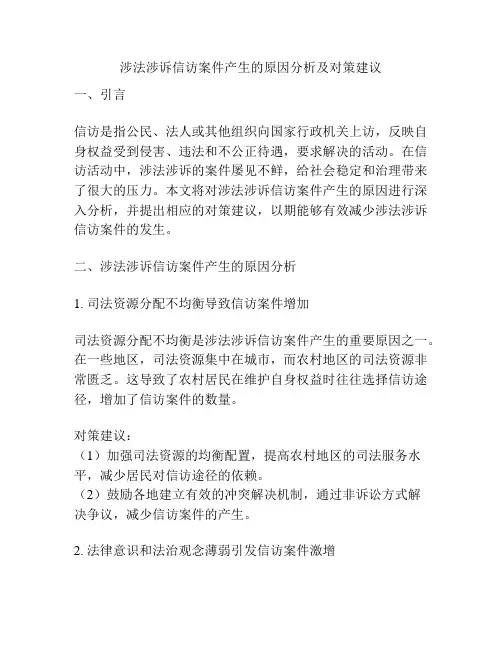 涉法涉诉信访案件产生的原因分析及对策建议

一、引言

信访是指公民、法人或其他组织向国家行政机关上访，反映自身权益受到侵害、违法和不公正待遇，要求解决的活动。在信访活动中，涉法涉诉的案件屡见不鲜，给社会稳定和治理带来了很大的压力。本文将对涉法涉诉信访案件产生的原因进行深入分析，并提出相应的对策建议，以期能够有效减少涉法涉诉信访案件的发生。

二、涉法涉诉信访案件产生的原因分析

1. 司法资源分配不均衡导致信访案件增加

司法资源分配不均衡是涉法涉诉信访案件产生的重要原因之一。在一些地区，司法资源集中在城市，而农村地区的司法资源非常匮乏。这导致了农村居民在维护自身权益时往往选择信访途径，增加了信访案件的数量。

对策建议：
（1）加强司法资源的均衡配置，提高农村地区的司法服务水平，减少居民对信访途径的依赖。
（2）鼓励各地建立有效的冲突解决机制，通过非诉讼方式解决争议，减少信访案件的产生。

2. 法律意识和法治观念薄弱引发信访案件激增